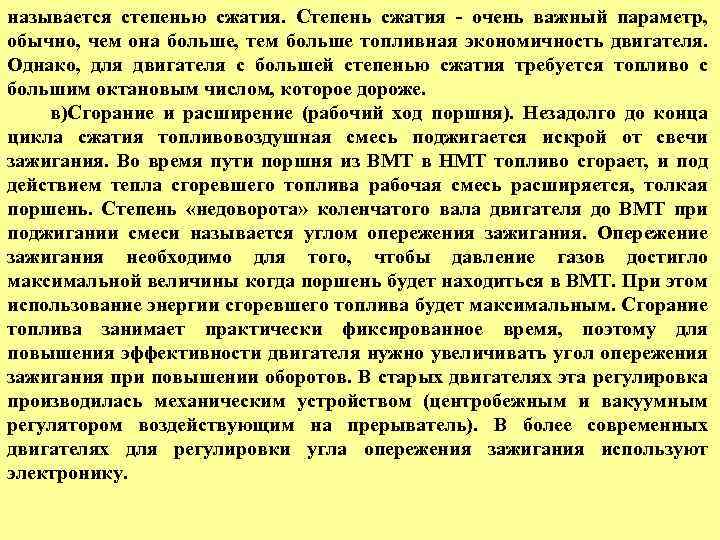 называется степенью сжатия. Степень сжатия - очень важный параметр, обычно, чем она больше, тем больше топливная экономичность двигателя. Однако, для двигателя с большей степенью сжатия требуется топливо с большим октановым числом, которое дороже.

в)Сгорание и расширение (рабочий ход поршня). Незадолго до конца цикла сжатия топливовоздушная смесь поджигается искрой от свечи зажигания. Во время пути поршня из ВМТ в НМТ топливо сгорает, и под действием тепла сгоревшего топлива рабочая смесь расширяется, толкая поршень. Степень «недоворота» коленчатого вала двигателя до ВМТ при поджигании смеси называется углом опережения зажигания. Опережение зажигания необходимо для того, чтобы давление газов достигло максимальной величины когда поршень будет находиться в ВМТ. При этом использование энергии сгоревшего топлива будет максимальным. Сгорание топлива занимает практически фиксированное время, поэтому для повышения эффективности двигателя нужно увеличивать угол опережения зажигания при повышении оборотов. В старых двигателях эта регулировка производилась механическим устройством (центробежным и вакуумным регулятором воздействующим на прерыватель). В более современных двигателях для регулировки угла опережения зажигания используют электронику.